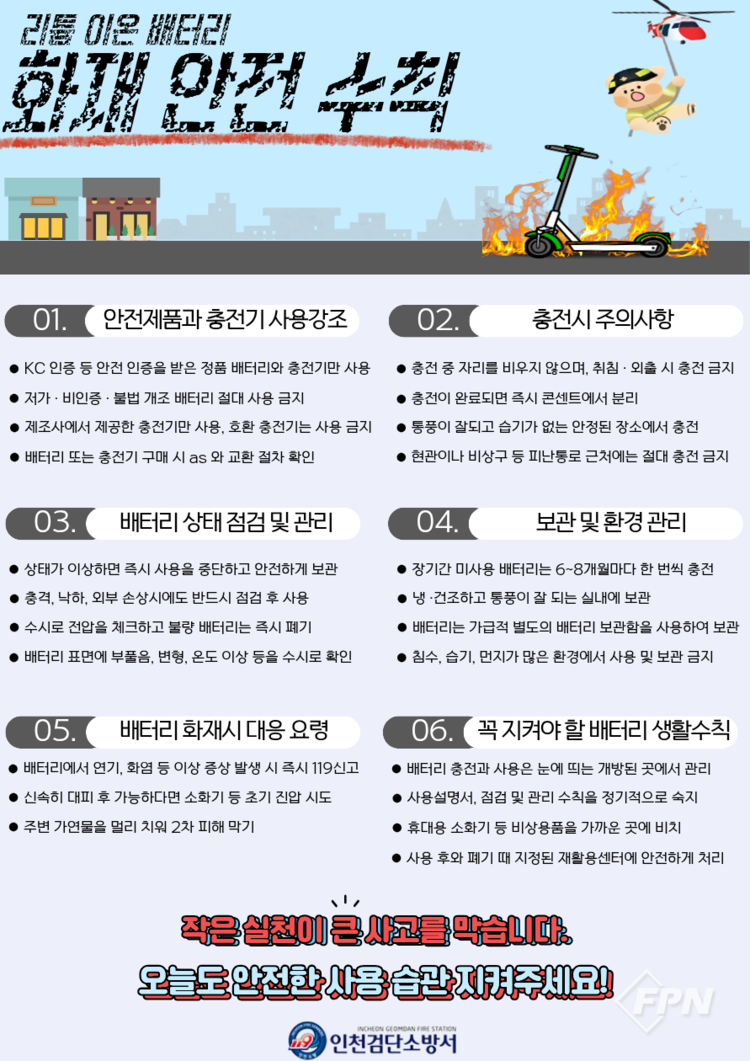 리튬 이온 배터리
화재 안전 수칙

01. 안전제품과 충전기 사용강조

● KC 인증 등 안전 인증을 받은 정품 배터리와 충전기만 사용
● 저가 · 비인증 · 불법 개조 배터리 절대 사용 금지
● 제조사에서 제공한 충전기만 사용, 호환 충전기는 사용 금지
● 배터리 또는 충전기 구매 시 as 와 교환 절차 확인

02. 충전시 주의사항

● 충전 중 자리를 비우지 않으며, 취침 · 외출 시 충전 금지
● 충전이 완료되면 즉시 콘센트에서 분리
● 통풍이 잘되고 습기가 없는 안정된 장소에서 충전
● 현관이나 비상구 등 피난통로 근처에는 절대 충전 금지

03. 배터리 상태 점검 및 관리

● 상태가 이상하면 즉시 사용을 중단하고 안전하게 보관
● 충격, 낙하, 외부 손상시에도 반드시 점검 후 사용
● 수시로 전압을 체크하고 불량 배터리는 즉시 폐기
● 배터리 표면에 부풀음, 변형, 온도 이상 등을 수시로 확인

04. 보관 및 환경 관리

● 장기간 미사용 배터리는 6~8개월마다 한 번씩 충전
● 냉 ·건조하고 통풍이 잘 되는 실내에 보관
● 배터리는 가급적 별도의 배터리 보관함을 사용하여 보관
● 침수, 습기, 먼지가 많은 환경에서 사용 및 보관 금지

05. 배터리 화재시 대응 요령

● 배터리에서 연기, 화염 등 이상 증상 발생 시 즉시 119신고
● 신속히 대피 후 가능하다면 소화기 등 초기 진압 시도
● 주변 가연물을 멀리 치워 2차 피해 막기

06. 꼭 지켜야 할 배터리 생활수칙

● 배터리 충전과 사용은 눈에 띄는 개방된 곳에서 관리
● 사용설명서, 점검 및 관리 수칙을 정기적으로 숙지
● 휴대용 소화기 등 비상용품을 가까운 곳에 비치
● 사용 후와 폐기 때 지정된 재활용센터에 안전하게 처리

작은 실천이 큰 사고를 막습니다.
오늘도 안전한 사용 습관 지켜주세요!

FPN

INCHEON GEOMDAN FIRE STATION
인천검단소방서